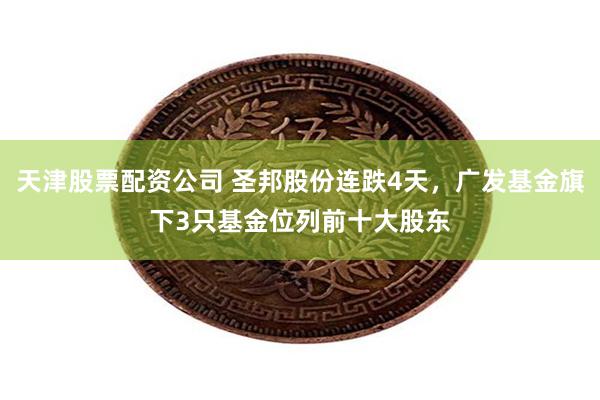 伍

天津股票配资公司 圣邦股份连跌4天，广发基金旗下3只基金位列前十大股东